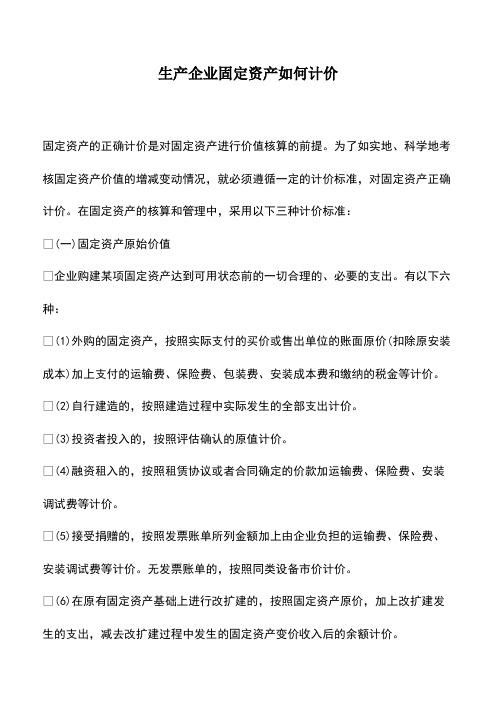 生产企业固定资产如何计价

固定资产的正确计价是对固定资产进行价值核算的前提。为了如实地、科学地考核固定资产价值的增减变动情况，就必须遵循一定的计价标准，对固定资产正确计价。在固定资产的核算和管理中，采用以下三种计价标准：

□(一)固定资产原始价值

□企业购建某项固定资产达到可用状态前的一切合理的、必要的支出。有以下六种：

□(1)外购的固定资产，按照实际支付的买价或售出单位的账面原价(扣除原安装成本)加上支付的运输费、保险费、包装费、安装成本费和缴纳的税金等计价。

□(2)自行建造的，按照建造过程中实际发生的全部支出计价。

□(3)投资者投入的，按照评估确认的原值计价。

□(4)融资租入的，按照租赁协议或者合同确定的价款加运输费、保险费、安装调试费等计价。

□(5)接受捐赠的，按照发票账单所列金额加上由企业负担的运输费、保险费、安装调试费等计价。无发票账单的，按照同类设备市价计价。

□(6)在原有固定资产基础上进行改扩建的，按照固定资产原价，加上改扩建发生的支出，减去改扩建过程中发生的固定资产变价收入后的余额计价。